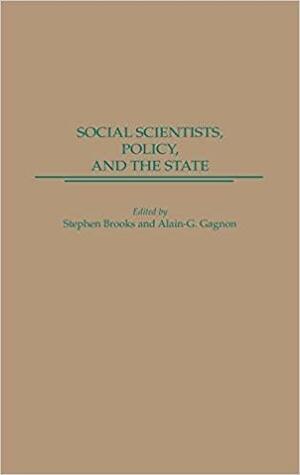 SOCIAL SCIENTISTS, POLICY, AND THE STATE

Edited by
Stephen Brooks and Alain-G. Gagnon